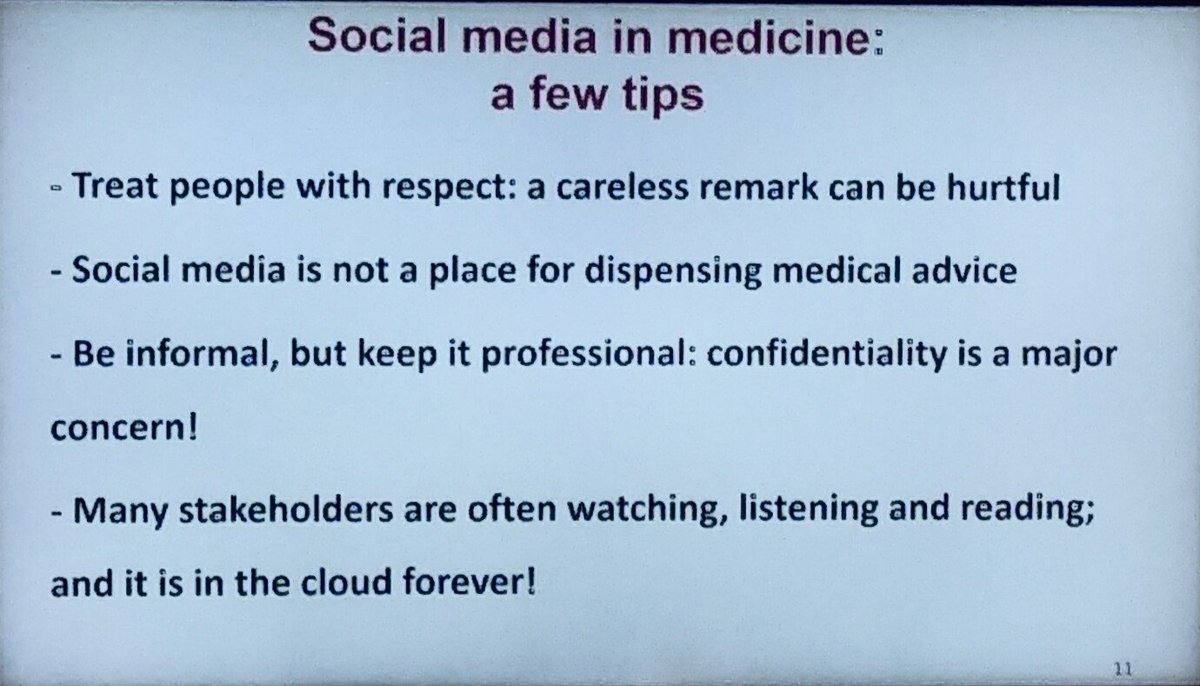 Social media in medicine:
a few tips

- Treat people with respect: a careless remark can be hurtful

- Social media is not a place for dispensing medical advice

- Be informal, but keep it professional: confidentiality is a major concern!

- Many stakeholders are often watching, listening and reading; and it is in the cloud forever!

11